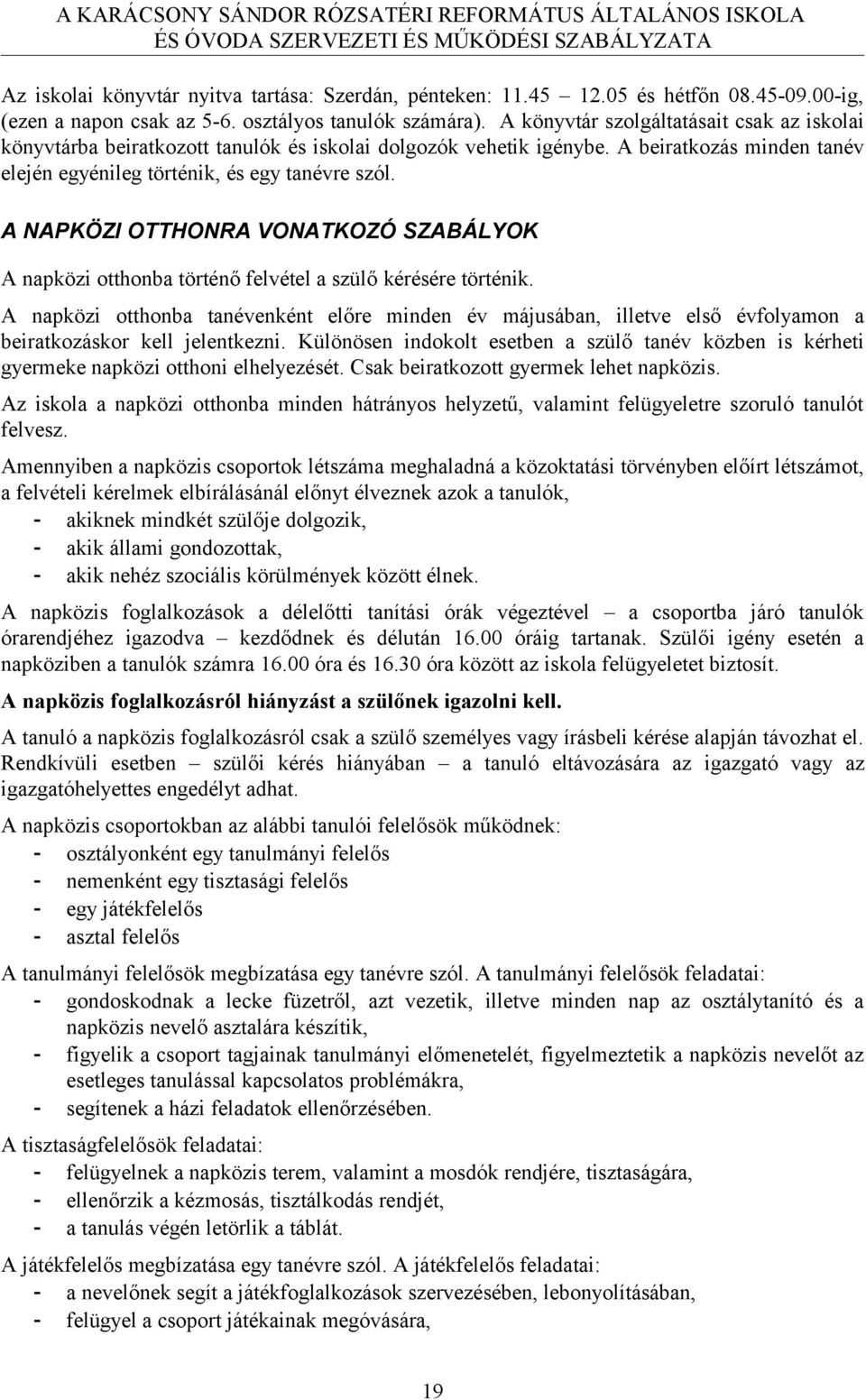 A KARÁCSONY SÁNDOR RÓZSATÉRI REFORMÁTUS ÁLTALÁNOS ISKOLA
ÉS ÓVODA SZERVEZETI ÉS MŰKÖDÉSI SZABÁLYZATA

Az iskolai könyvtár nyitva tartása: Szerdán, pénteken: 11.45 12.05 és hétfőn 08.45-09.00-ig, (ezen a napon csak az 5-6. osztályos tanulók számára). A könyvtár szolgáltatásait csak az iskolai könyvtárba beiratkozott tanulók és iskolai dolgozók vehetik igénybe. A beiratkozás minden tanév elején egyénileg történik, és egy tanévre szól.

A NAPKÖZI OTTHONRA VONATKOZÓ SZABÁLYOK

A napközi otthonba történő felvétel a szülő kérésére történik.

A napközi otthonba tanévenként előre minden év májusában, illetve első évfolyamon a beiratkozáskor kell jelentkezni. Különösen indokolt esetben a szülő tanév közben is kérheti gyermeke napközi otthoni elhelyezését. Csak beiratkozott gyermek lehet napközis.

Az iskola a napközi otthonba minden hátrányos helyzetű, valamint felügyeletre szoruló tanulót felvesz.

Amennyiben a napközis csoportok létszáma meghaladná a közoktatási törvényben előírt létszámot, a felvételi kérelmek elbírálásánál előnyt élveznek azok a tanulók,
- akiknek mindkét szülője dolgozik,
- akik állami gondozottak,
- akik nehéz szociális körülmények között élnek.

A napközis foglalkozások a délelőtti tanítási órák végeztével – a csoportba járó tanulók órarendjéhez igazodva – kezdődnek és délután 16.00 óráig tartanak. Szülői igény esetén a napköziben a tanulók számra 16.00 óra és 16.30 óra között az iskola felügyeletet biztosít.

A napközis foglalkozásról hiányzást a szülőnek igazolni kell.

A tanuló a napközis foglalkozásról csak a szülő személyes vagy írásbeli kérése alapján távozhat el. Rendkívüli esetben – szülői kérés hiányában – a tanuló eltávozására az igazgató vagy az igazgatóhelyettes engedélyt adhat.

A napközis csoportokban az alábbi tanulói felelősök működnek:
- osztályonként egy tanulmányi felelős
- nemenként egy tisztasági felelős
- egy játékfelelős
- asztal felelős

A tanulmányi felelősök megbízatása egy tanévre szól. A tanulmányi felelősök feladatai:
- gondoskodnak a lecke füzetről, azt vezetik, illetve minden nap az osztálytanító és a napközis nevelő asztalára készítik,
- figyelik a csoport tagjainak tanulmányi előmenetelét, figyelmeztetik a napközis nevelőt az esetleges tanulással kapcsolatos problémákra,
- segítenek a házi feladatok ellenőrzésében.

A tisztaságfelelősök feladatai:
- felügyelnek a napközis terem, valamint a mosdók rendjére, tisztaságára,
- ellenőrzik a kézmosás, tisztálkodás rendjét,
- a tanulás végén letörlik a táblát.

A játékfelelős megbízatása egy tanévre szól. A játékfelelős feladatai:
- a nevelőnek segít a játékfoglalkozások szervezésében, lebonyolításában,
- felügyel a csoport játékainak megóvására,

19